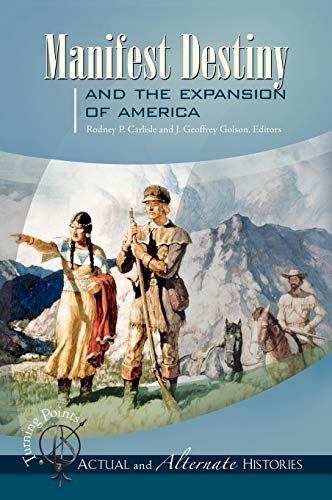 Manifest Destiny

AND THE EXPANSION OF AMERICA

Rodney P. Carlisle and J. Geoffrey Golson, Editors

Turning Points

ACTUAL and Alternate HISTORIES